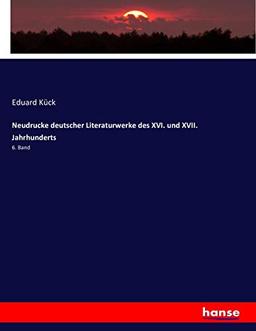 Eduard Kück

Neudrucke deutscher Literaturwerke des XVI. und XVII. Jahrhunderts

6. Band

hanse